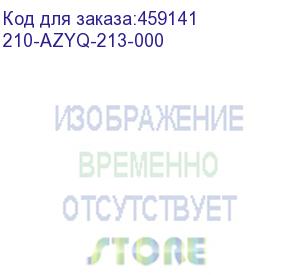 Код для заказа:459141
210-AZYQ-213-000

ИЗОБРАЖЕНИЕ
ВРЕМЕННО
ОТСУТСТВУЕТ

STORE